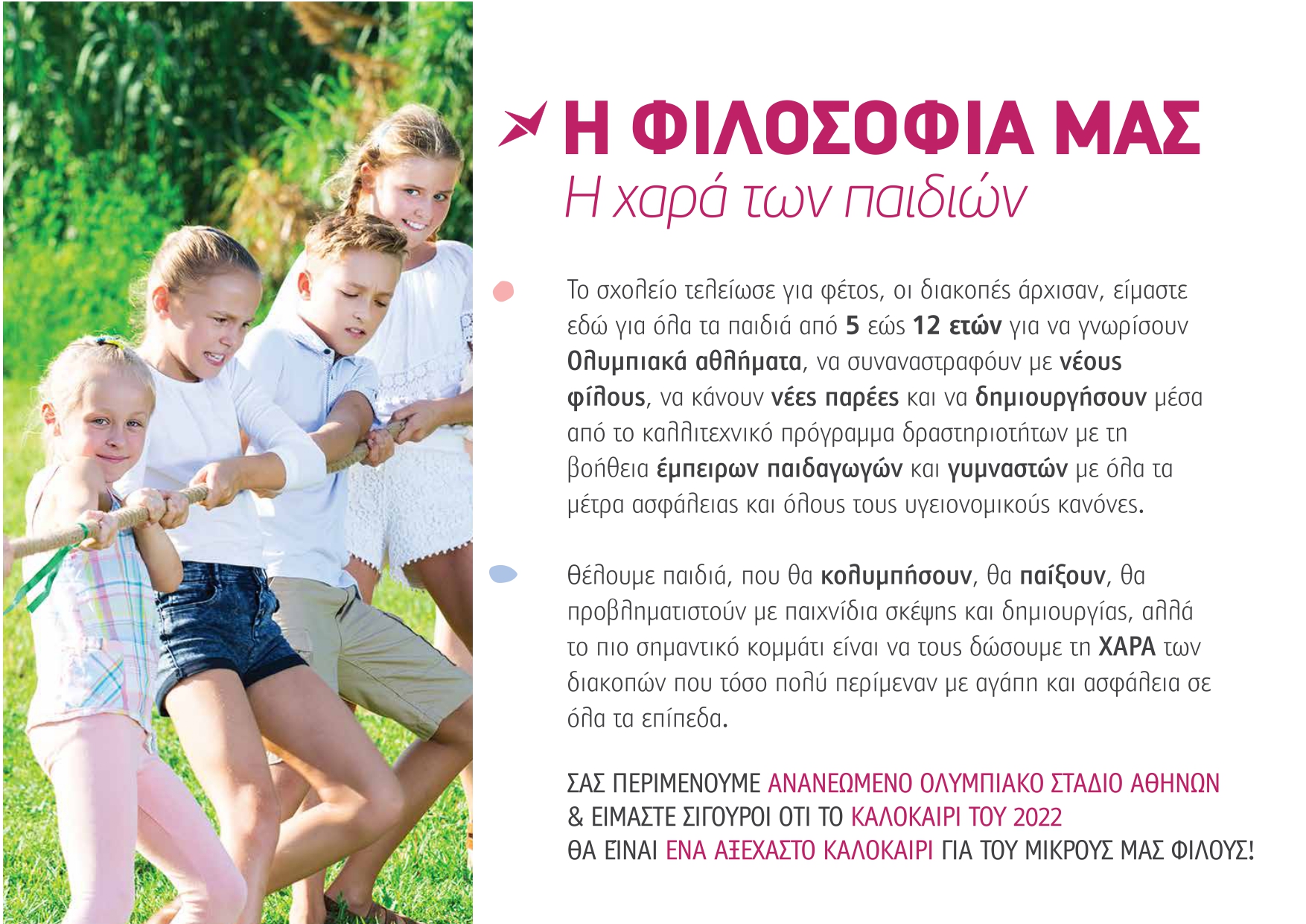 Η ΦΙΛΟΣΟΦΙΑ ΜΑΣ
Η χαρά των παιδιών

Το σχολείο τελείωσε για φέτος, οι διακοπές άρχισαν, είμαστε εδώ για όλα τα παιδιά από 5 εώς 12 ετών για να γνωρίσουν Ολυμπιακά αθλήματα, να συναναστραφούν με νέους φίλους, να κάνουν νέες παρέες και να δημιουργήσουν μέσα από το καλλιτεχνικό πρόγραμμα δραστηριοτήτων με τη βοήθεια έμπειρων παιδαγωγών και γυμναστών με όλα τα μέτρα ασφάλειας και όλους τους υγειονομικούς κανόνες.

Θέλουμε παιδιά, που θα κολυμπήσουν, θα παίξουν, θα προβληματιστούν με παιχνίδια σκέψης και δημιουργίας, αλλά το πιο σημαντικό κομμάτι είναι να τους δώσουμε τη ΧΑΡΑ των διακοπών που τόσο πολύ περίμεναν με αγάπη και ασφάλεια σε όλα τα επίπεδα.

ΣΑΣ ΠΕΡΙΜΕΝΟΥΜΕ ΑΝΑΝΕΩΜΕΝΟ ΟΛΥΜΠΙΑΚΟ ΣΤΑΔΙΟ ΑΘΗΝΩΝ & ΕΙΜΑΣΤΕ ΣΙΓΟΥΡΟΙ ΟΤΙ ΤΟ ΚΑΛΟΚΑΙΡΙ ΤΟΥ 2022 ΘΑ ΕΙΝΑΙ ΕΝΑ ΑΞΕΧΑΣΤΟ ΚΑΛΟΚΑΙΡΙ ΓΙΑ ΤΟΥ ΜΙΚΡΟΥΣ ΜΑΣ ΦΙΛΟΥΣ!